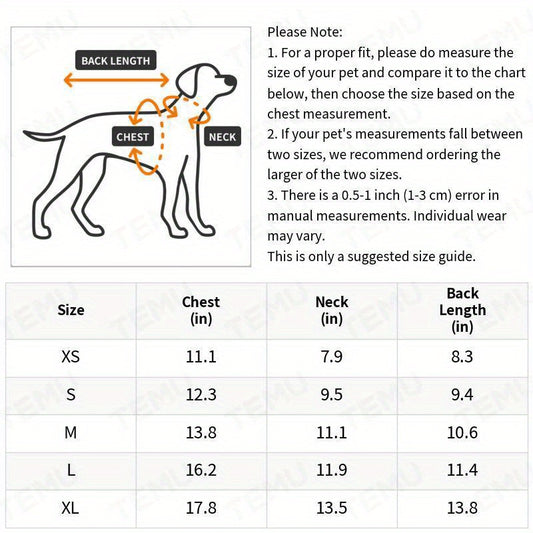 BACK LENGTH
CHEST
NECK

Please Note:
1. For a proper fit, please do measure the size of your pet and compare it to the chart below, then choose the size based on the chest measurement.
2. If your pet's measurements fall between two sizes, we recommend ordering the larger of the two sizes.
3. There is a 0.5-1 inch (1-3 cm) error in manual measurements. Individual wear may vary.
This is only a suggested size guide.

| Size | Chest (in) | Neck (in) | Back Length (in) |
|---|---|---|---|
| XS | 11.1 | 7.9 | 8.3 |
| S | 12.3 | 9.5 | 9.4 |
| M | 13.8 | 11.1 | 10.6 |
| L | 16.2 | 11.9 | 11.4 |
| XL | 17.8 | 13.5 | 13.8 |

TEMU